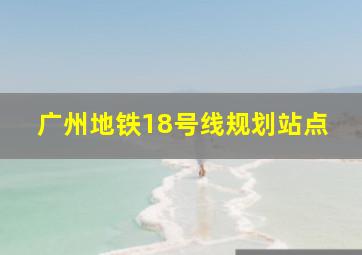 广州地铁18号线规划站点